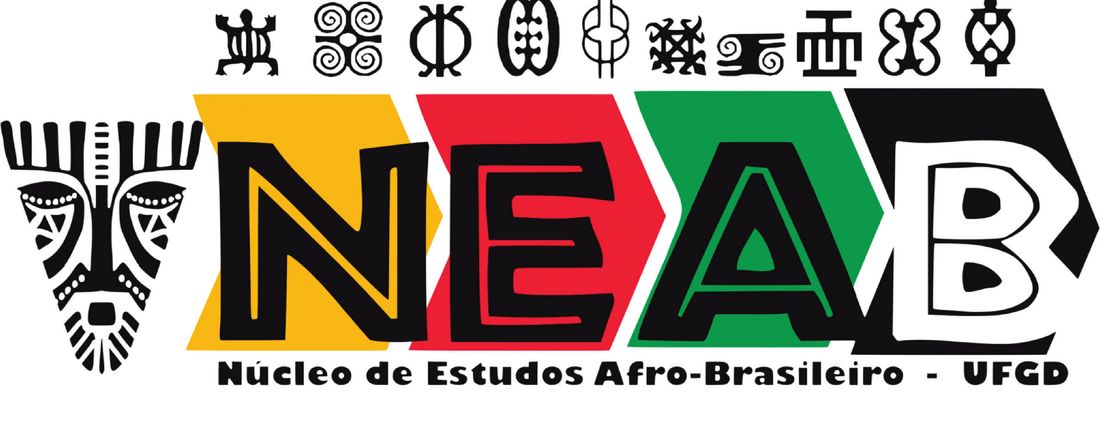 NEAB

Núcleo de Estudos Afro-Brasileiro - UFGD